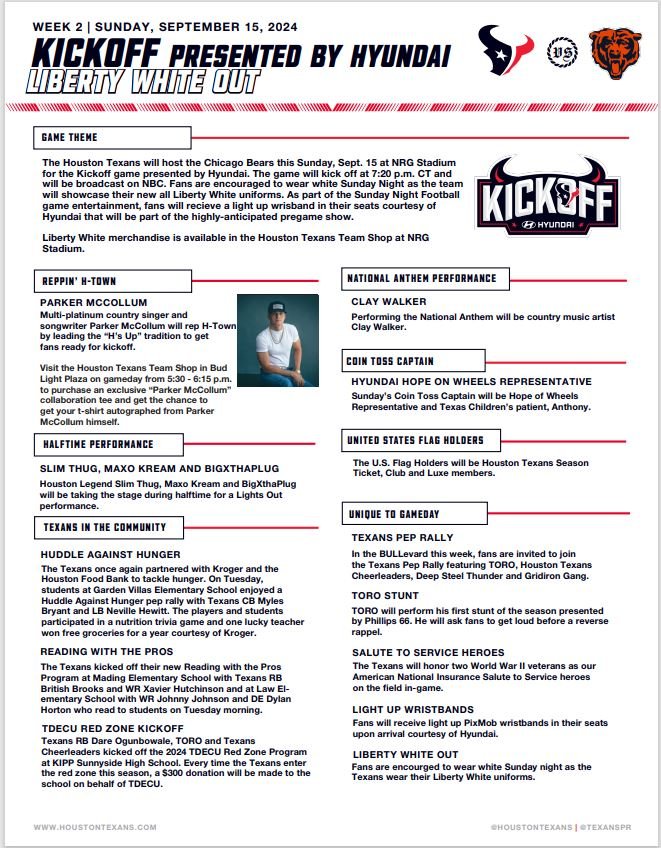 WEEK 2 | SUNDAY, SEPTEMBER 15, 2024

KICKOFF PRESENTED BY HYUNDAI
LIBERTY WHITE OUT

VS

GAME THEME

The Houston Texans will host the Chicago Bears this Sunday, Sept. 15 at NRG Stadium for the Kickoff game presented by Hyundai. The game will kick off at 7:20 p.m. CT and will be broadcast on NBC. Fans are encouraged to wear white Sunday Night as the team will showcase their new all Liberty White uniforms. As part of the Sunday Night Football game entertainment, fans will recieve a light up wrisband in their seats courtesy of Hyundai that will be part of the highly-anticipated pregame show.

Liberty White merchandise is available in the Houston Texans Team Shop at NRG Stadium.

KICKOFF
HYUNDAI

REPPIN' H-TOWN

PARKER MCCOLLUM
Multi-platinum country singer and songwriter Parker McCollum will rep H-Town by leading the "H's Up" tradition to get fans ready for kickoff.

Visit the Houston Texans Team Shop in Bud Light Plaza on gameday from 5:30 - 6:15 p.m. to purchase an exclusive "Parker McCollum" collaboration tee and get the chance to get your t-shirt autographed from Parker McCollum himself.

HALFTIME PERFORMANCE

SLIM THUG, MAXO KREAM AND BIGXTHAPLUG
Houston Legend Slim Thug, Maxo Kream and BigXthaPlug will be taking the stage during halftime for a Lights Out performance.

TEXANS IN THE COMMUNITY

HUDDLE AGAINST HUNGER
The Texans once again partnered with Kroger and the Houston Food Bank to tackle hunger. On Tuesday, students at Garden Villas Elementary School enjoyed a Huddle Against Hunger pep rally with Texans CB Myles Bryant and LB Neville Hewitt. The players and students participated in a nutrition trivia game and one lucky teacher won free groceries for a year courtesy of Kroger.

READING WITH THE PROS
The Texans kicked off their new Reading with the Pros Program at Mading Elementary School with Texans RB British Brooks and WR Xavier Hutchinson and at Law Elementary School with WR Johnny Johnson and DE Dylan Horton who read to students on Tuesday morning.

TDECU RED ZONE KICKOFF
Texans RB Dare Ogunbowale, TORO and Texans Cheerleaders kicked off the 2024 TDECU Red Zone Program at KIPP Sunnyside High School. Every time the Texans enter the red zone this season, a $300 donation will be made to the school on behalf of TDECU.

NATIONAL ANTHEM PERFORMANCE

CLAY WALKER
Performing the National Anthem will be country music artist Clay Walker.

COIN TOSS CAPTAIN

HYUNDAI HOPE ON WHEELS REPRESENTATIVE
Sunday's Coin Toss Captain will be Hope of Wheels Representative and Texas Children's patient, Anthony.

UNITED STATES FLAG HOLDERS

The U.S. Flag Holders will be Houston Texans Season Ticket, Club and Luxe members.

UNIQUE TO GAMEDAY

TEXANS PEP RALLY
In the BULLevard this week, fans are invited to join the Texans Pep Rally featuring TORO, Houston Texans Cheerleaders, Deep Steel Thunder and Gridiron Gang.

TORO STUNT
TORO will perform his first stunt of the season presented by Phillips 66. He will ask fans to get loud before a reverse rappel.

SALUTE TO SERVICE HEROES
The Texans will honor two World War II veterans as our American National Insurance Salute to Service heroes on the field in-game.

LIGHT UP WRISTBANDS
Fans will receive light up PixMob wristbands in their seats upon arrival courtesy of Hyundai.

LIBERTY WHITE OUT
Fans are encouraged to wear white Sunday night as the Texans wear their Liberty White uniforms.

WWW.HOUSTONTEXANS.COM

@HOUSTONTEXANS | @TEXANSPR